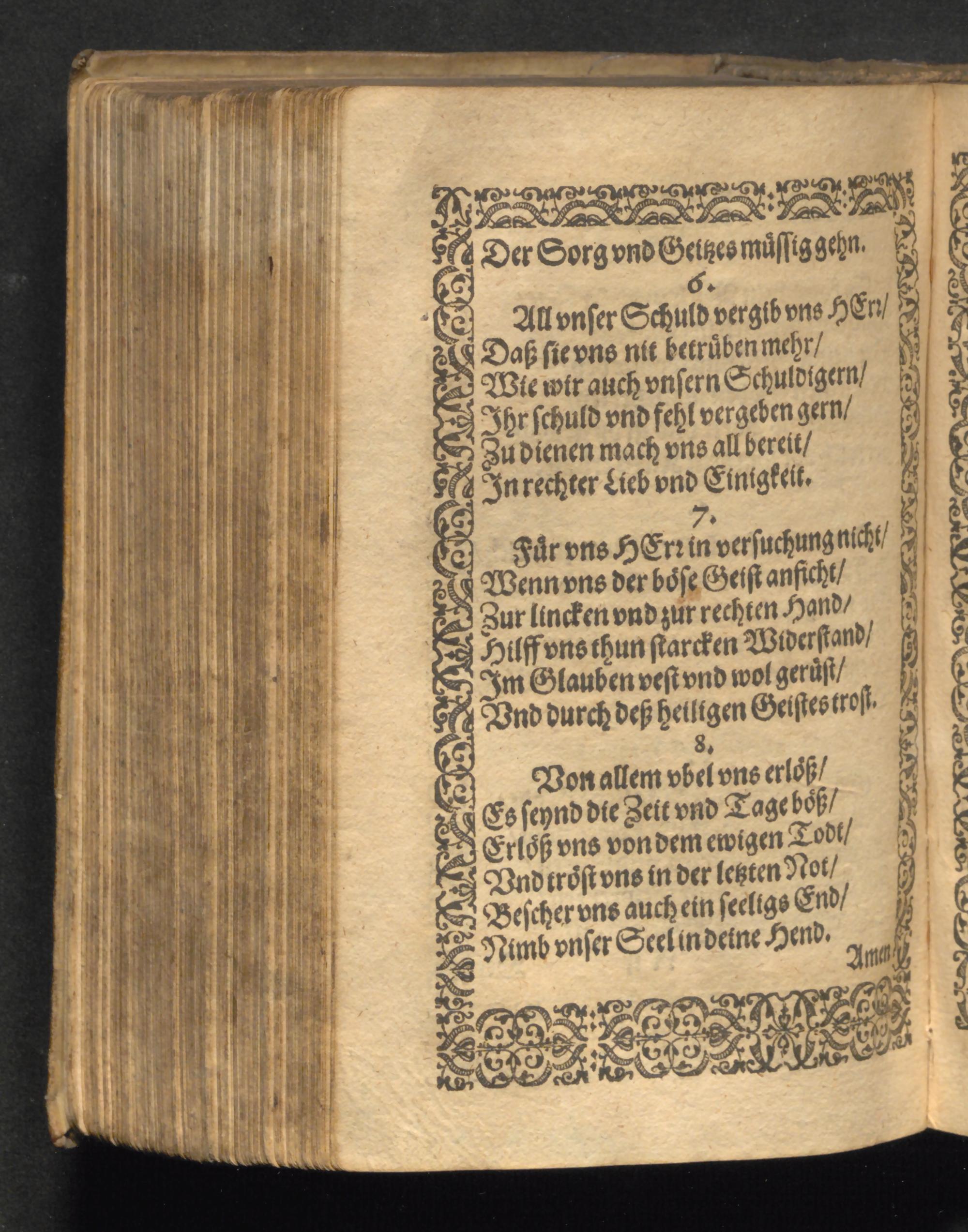 Der Sorg vnd Geitzes müssig gehn.

6.

All vnser Schuld vergib vns HErr/
Daß sie vns nit betrüben mehr/
Wie wir auch vnsern Schuldigern/
Ihr schuld vnd fehl vergeben gern/
Zu dienen mach vns all bereit/
In rechter Lieb vnd Einigkeit.

7.

Für vns HErr in versuchung nicht/
Wenn vns der böse Geist anficht/
Zur lincken vnd zur rechten Hand/
Hilff vns thun starcken Widerstand/
Im Glauben vest vnd wol gerüst/
Vnd durch deß heiligen Geistes trost.

8.

Von allem vbel vns erlöß/
Es seynd die Zeit vnd Tage böß/
Erlöß vns von dem ewigen Todt/
Vnd tröst vns in der letzten Not/
Bescher vns auch ein seeligs End/
Nimb vnser Seel in deine Hend.

Amen